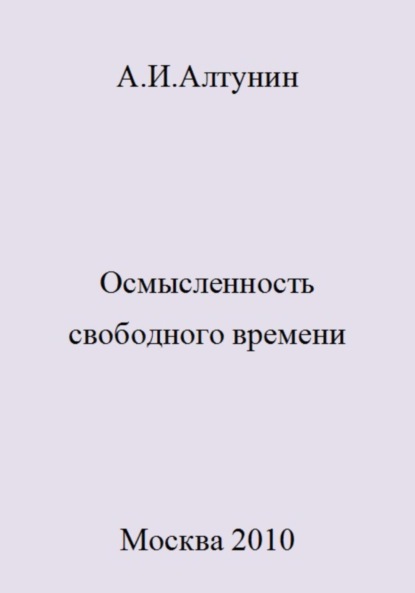 А.И.Алтунин

Осмысленность свободного времени

Москва 2010